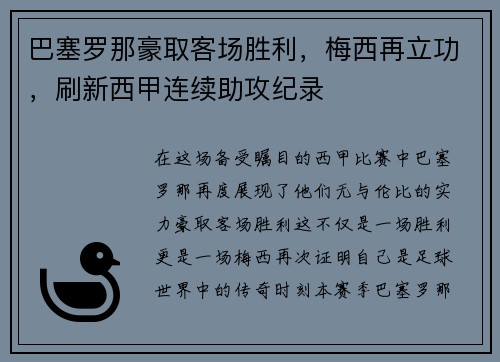 巴塞罗那豪取客场胜利，梅西再立功，刷新西甲连续助攻纪录

在这场备受瞩目的西甲比赛中巴塞罗那再度展现了他们无与伦比的实力豪取客场胜利这不仅是一场胜利更是一场梅西再次证明自己是足球世界中的传奇时刻本赛季巴塞罗那